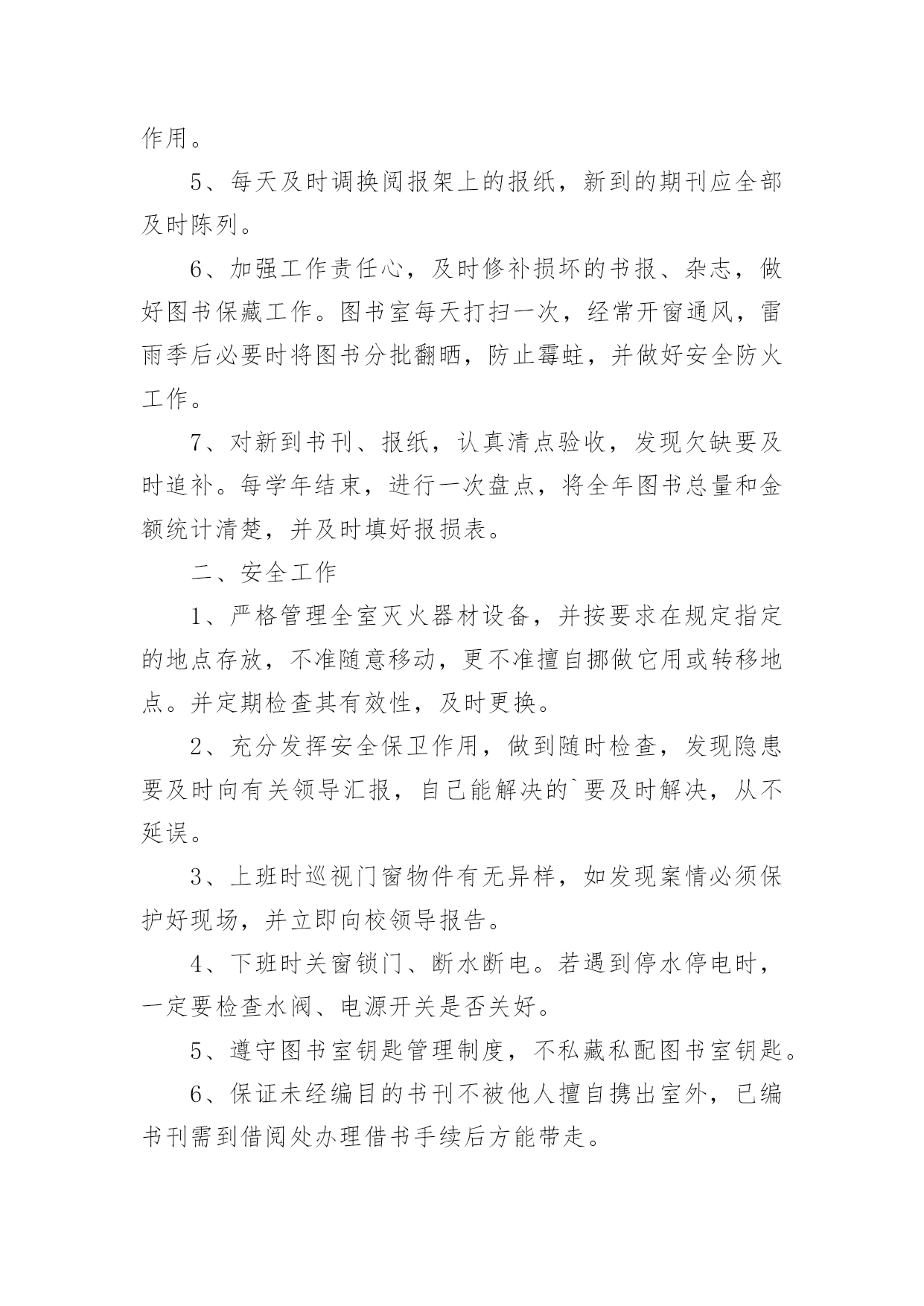 作用。

5、每天及时调换阅报架上的报纸，新到的期刊应全部及时陈列。

6、加强工作责任心，及时修补损坏的书报、杂志，做好图书保藏工作。图书室每天打扫一次，经常开窗通风，雷雨季后必要时将图书分批翻晒，防止霉蛀，并做好安全防火工作。

7、对新到书刊、报纸，认真清点验收，发现欠缺要及时追补。每学年结束，进行一次盘点，将全年图书总量和金额统计清楚，并及时填好报损表。

二、安全工作

1、严格管理全室灭火器材设备，并按要求在规定指定的地点存放，不准随意移动，更不准擅自挪做它用或转移地点。并定期检查其有效性，及时更换。

2、充分发挥安全保卫作用，做到随时检查，发现隐患要及时向有关领导汇报，自己能解决的`要及时解决，从不延误。

3、上班时巡视门窗物件有无异样，如发现案情必须保护好现场，并立即向校领导报告。

4、下班时关窗锁门、断水断电。若遇到停水停电时，一定要检查水阀、电源开关是否关好。

5、遵守图书室钥匙管理制度，不私藏私配图书室钥匙。

6、保证未经编目的书刊不被他人擅自携出室外，已编书刊需到借阅处办理借书手续后方能带走。